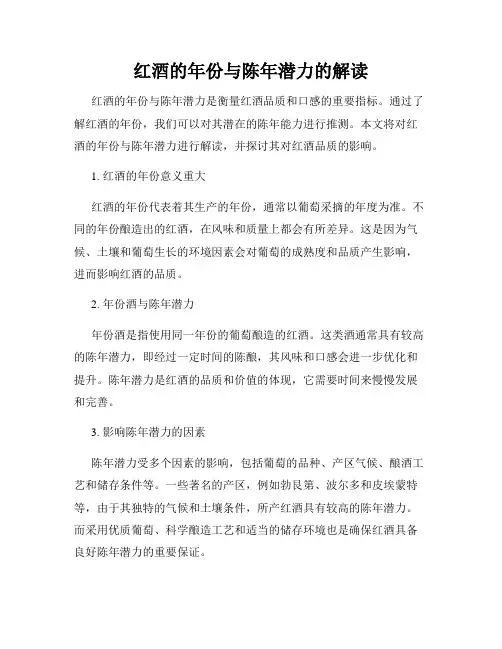 红酒的年份与陈年潜力的解读

红酒的年份与陈年潜力是衡量红酒品质和口感的重要指标。通过了解红酒的年份，我们可以对其潜在的陈年能力进行推测。本文将对红酒的年份与陈年潜力进行解读，并探讨其对红酒品质的影响。

1. 红酒的年份意义重大

红酒的年份代表着其生产的年份，通常以葡萄采摘的年度为准。不同的年份酿造出的红酒，在风味和质量上都会有所差异。这是因为气候、土壤和葡萄生长的环境因素会对葡萄的成熟度和品质产生影响，进而影响红酒的品质。

2. 年份酒与陈年潜力

年份酒是指使用同一年份的葡萄酿造的红酒。这类酒通常具有较高的陈年潜力，即经过一定时间的陈酿，其风味和口感会进一步优化和提升。陈年潜力是红酒的品质和价值的体现，它需要时间来慢慢发展和完善。

3. 影响陈年潜力的因素

陈年潜力受多个因素的影响，包括葡萄的品种、产区气候、酿酒工艺和储存条件等。一些著名的产区，例如勃艮第、波尔多和皮埃蒙特等，由于其独特的气候和土壤条件，所产红酒具有较高的陈年潜力。而采用优质葡萄、科学酿造工艺和适当的储存环境也是确保红酒具备良好陈年潜力的重要保证。